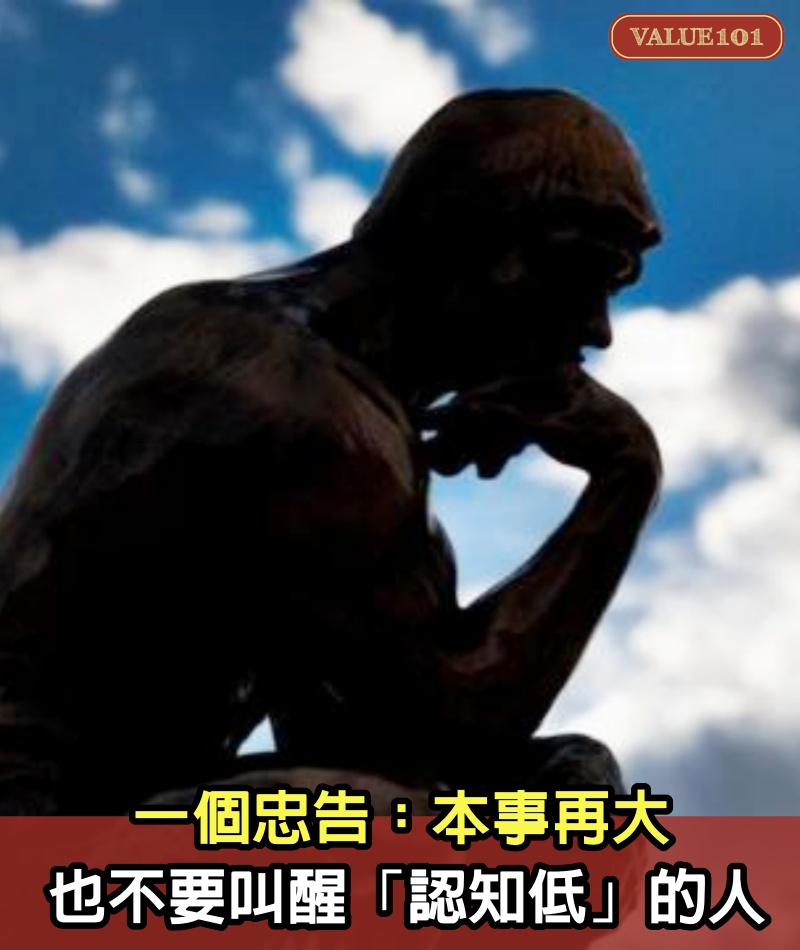 VALUE101

一個忠告：本事再大
也不要叫醒「認知低」的人